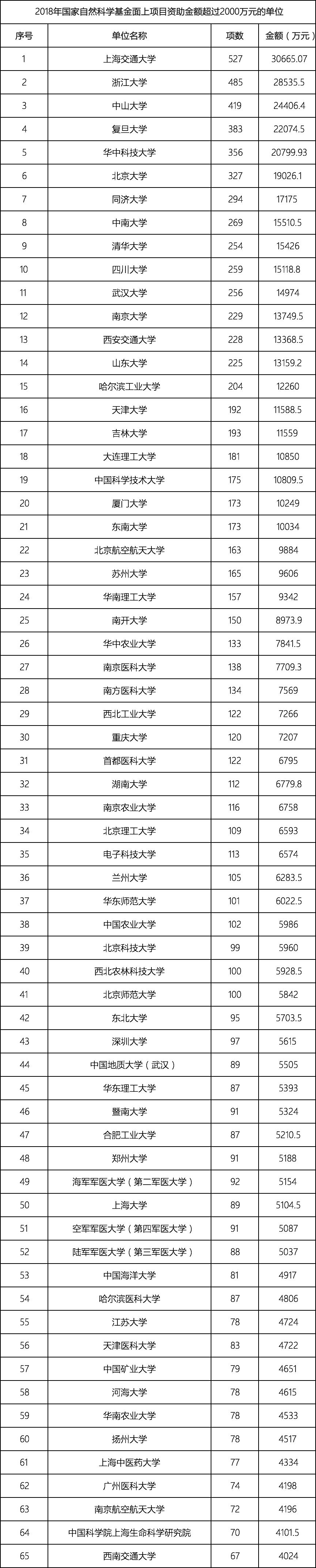 2018年国家自然科学基金面上项目资助金额超过2000万元的单位

| 序号 | 单位名称 | 项数 | 金额（万元） |
|---|---|---|---|
| 1 | 上海交通大学 | 527 | 30665.07 |
| 2 | 浙江大学 | 485 | 28535.5 |
| 3 | 中山大学 | 419 | 24406.4 |
| 4 | 复旦大学 | 383 | 22074.5 |
| 5 | 华中科技大学 | 356 | 20799.93 |
| 6 | 北京大学 | 327 | 19026.1 |
| 7 | 同济大学 | 294 | 17175 |
| 8 | 中南大学 | 269 | 15510.5 |
| 9 | 清华大学 | 254 | 15426 |
| 10 | 四川大学 | 259 | 15118.8 |
| 11 | 武汉大学 | 256 | 14974 |
| 12 | 南京大学 | 229 | 13749.5 |
| 13 | 西安交通大学 | 228 | 13368.5 |
| 14 | 山东大学 | 225 | 13159.2 |
| 15 | 哈尔滨工业大学 | 204 | 12260 |
| 16 | 天津大学 | 192 | 11588.5 |
| 17 | 吉林大学 | 193 | 11559 |
| 18 | 大连理工大学 | 181 | 10850 |
| 19 | 中国科学技术大学 | 175 | 10809.5 |
| 20 | 厦门大学 | 173 | 10249 |
| 21 | 东南大学 | 173 | 10034 |
| 22 | 北京航空航天大学 | 163 | 9884 |
| 23 | 苏州大学 | 165 | 9606 |
| 24 | 华南理工大学 | 157 | 9342 |
| 25 | 南开大学 | 150 | 8973.9 |
| 26 | 华中农业大学 | 133 | 7841.5 |
| 27 | 南京医科大学 | 138 | 7709.3 |
| 28 | 南方医科大学 | 134 | 7569 |
| 29 | 西北工业大学 | 122 | 7266 |
| 30 | 重庆大学 | 120 | 7207 |
| 31 | 首都医科大学 | 122 | 6795 |
| 32 | 湖南大学 | 112 | 6779.8 |
| 33 | 南京农业大学 | 116 | 6758 |
| 34 | 北京理工大学 | 109 | 6593 |
| 35 | 电子科技大学 | 113 | 6574 |
| 36 | 兰州大学 | 105 | 6283.5 |
| 37 | 华东师范大学 | 101 | 6022.5 |
| 38 | 中国农业大学 | 102 | 5986 |
| 39 | 北京科技大学 | 99 | 5960 |
| 40 | 西北农林科技大学 | 100 | 5928.5 |
| 41 | 北京师范大学 | 100 | 5842 |
| 42 | 东北大学 | 95 | 5703.5 |
| 43 | 深圳大学 | 97 | 5615 |
| 44 | 中国地质大学（武汉） | 89 | 5505 |
| 45 | 华东理工大学 | 87 | 5393 |
| 46 | 暨南大学 | 91 | 5324 |
| 47 | 合肥工业大学 | 87 | 5210.5 |
| 48 | 郑州大学 | 91 | 5188 |
| 49 | 海军军医大学（第二军医大学） | 92 | 5154 |
| 50 | 上海大学 | 89 | 5104.5 |
| 51 | 空军军医大学（第四军医大学） | 91 | 5087 |
| 52 | 陆军军医大学（第三军医大学） | 88 | 5037 |
| 53 | 中国海洋大学 | 81 | 4917 |
| 54 | 哈尔滨医科大学 | 87 | 4806 |
| 55 | 江苏大学 | 78 | 4724 |
| 56 | 天津医科大学 | 83 | 4722 |
| 57 | 中国矿业大学 | 79 | 4651 |
| 58 | 河海大学 | 78 | 4615 |
| 59 | 华南农业大学 | 78 | 4533 |
| 60 | 扬州大学 | 78 | 4517 |
| 61 | 上海中医药大学 | 77 | 4334 |
| 62 | 广州医科大学 | 74 | 4198 |
| 63 | 南京航空航天大学 | 72 | 4196 |
| 64 | 中国科学院上海生命科学研究院 | 70 | 4101.5 |
| 65 | 西南交通大学 | 67 | 4024 |